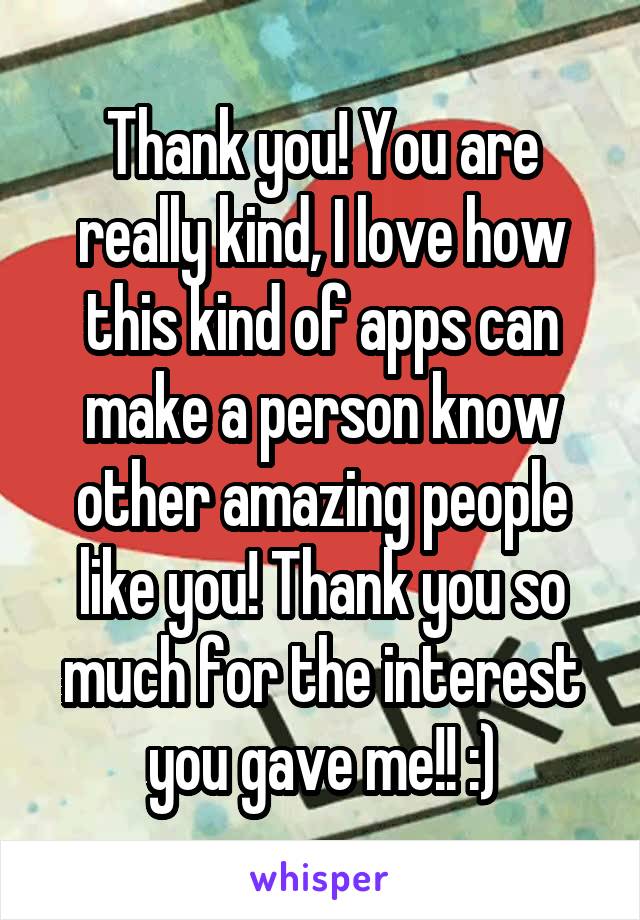 Thank you! You are really kind, I love how this kind of apps can make a person know other amazing people like you! Thank you so much for the interest you gave me!! :)

whisper